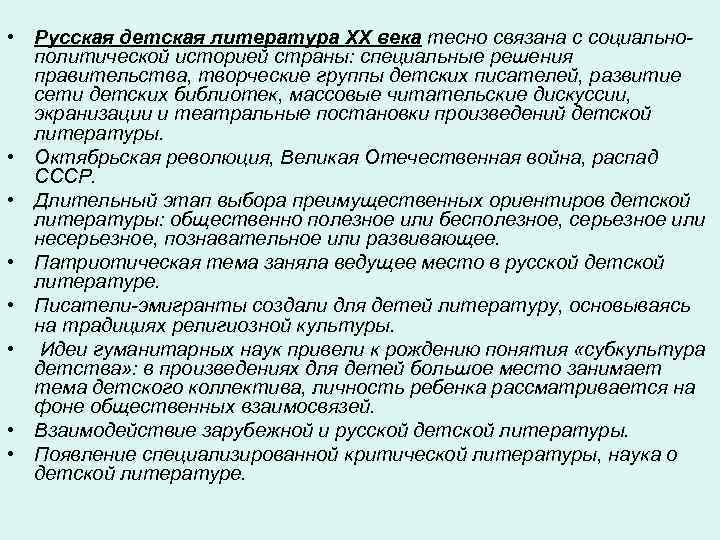 • Русская детская литература XX века тесно связана с социально-политической историей страны: специальные решения правительства, творческие группы детских писателей, развитие сети детских библиотек, массовые читательские дискуссии, экранизации и театральные постановки произведений детской литературы.
• Октябрьская революция, Великая Отечественная война, распад СССР.
• Длительный этап выбора преимущественных ориентиров детской литературы: общественно полезное или бесполезное, серьезное или несерьезное, познавательное или развивающее.
• Патриотическая тема заняла ведущее место в русской детской литературе.
• Писатели-эмигранты создали для детей литературу, основываясь на традициях религиозной культуры.
• Идеи гуманитарных наук привели к рождению понятия «субкультура детства»: в произведениях для детей большое место занимает тема детского коллектива, личность ребенка рассматривается на фоне общественных взаимосвязей.
• Взаимодействие зарубежной и русской детской литературы.
• Появление специализированной критической литературы, наука о детской литературе.